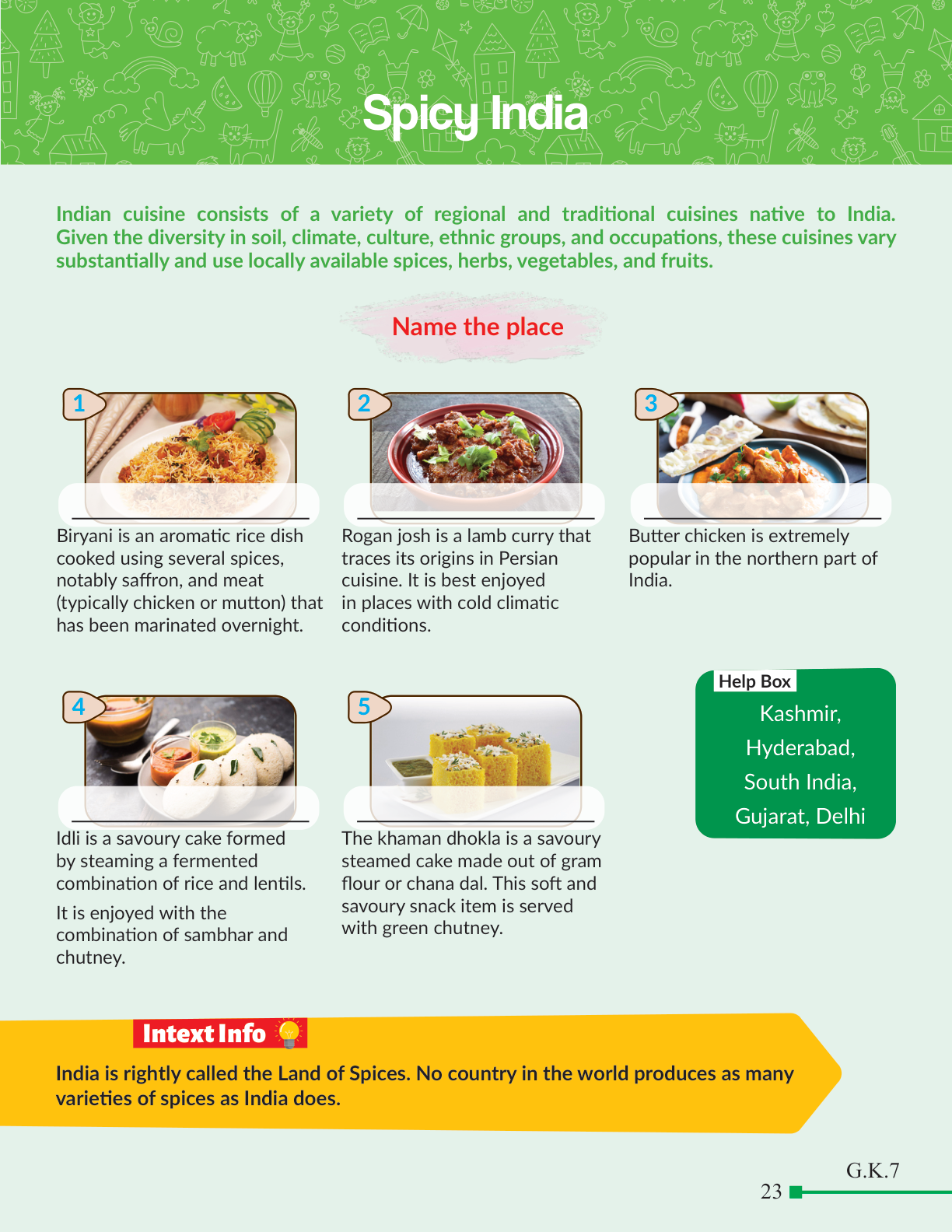 Spicy India

Indian cuisine consists of a variety of regional and traditional cuisines native to India. Given the diversity in soil, climate, culture, ethnic groups, and occupations, these cuisines vary substantially and use locally available spices, herbs, vegetables, and fruits.

Name the place

1

____

Biryani is an aromatic rice dish cooked using several spices, notably saffron, and meat (typically chicken or mutton) that has been marinated overnight.

2

____

Rogan josh is a lamb curry that traces its origins in Persian cuisine. It is best enjoyed in places with cold climatic conditions.

3

____

Butter chicken is extremely popular in the northern part of India.

4

____

Idli is a savoury cake formed by steaming a fermented combination of rice and lentils.

It is enjoyed with the combination of sambhar and chutney.

5

____

The khaman dhokla is a savoury steamed cake made out of gram flour or chana dal. This soft and savoury snack item is served with green chutney.

Help Box
Kashmir,
Hyderabad,
South India,
Gujarat, Delhi

Intext Info

India is rightly called the Land of Spices. No country in the world produces as many varieties of spices as India does.

G.K.7
23